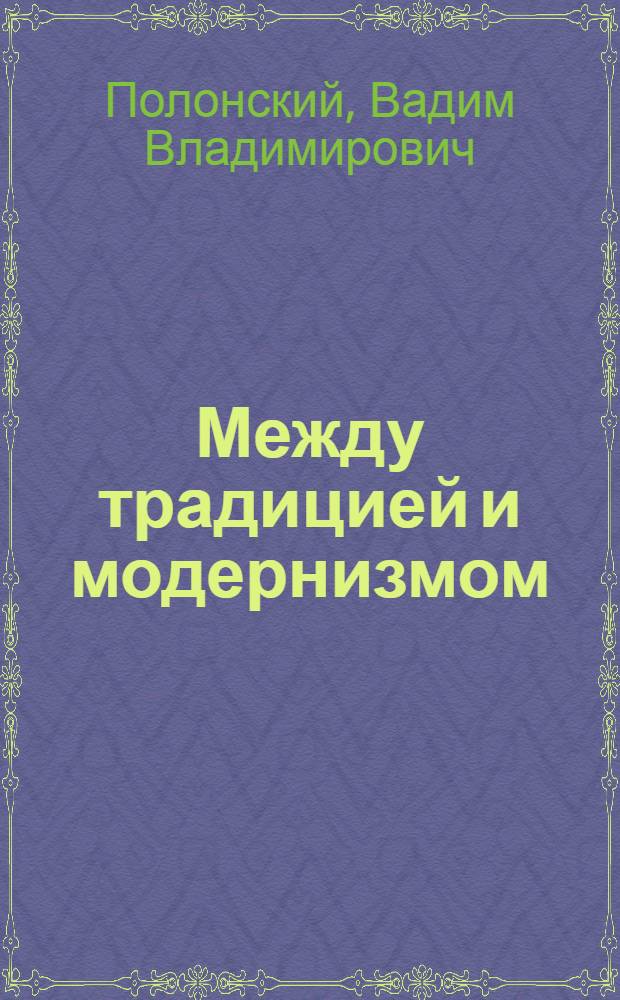 Полонский, Вадим Владимирович

Между традицией и модернизмом